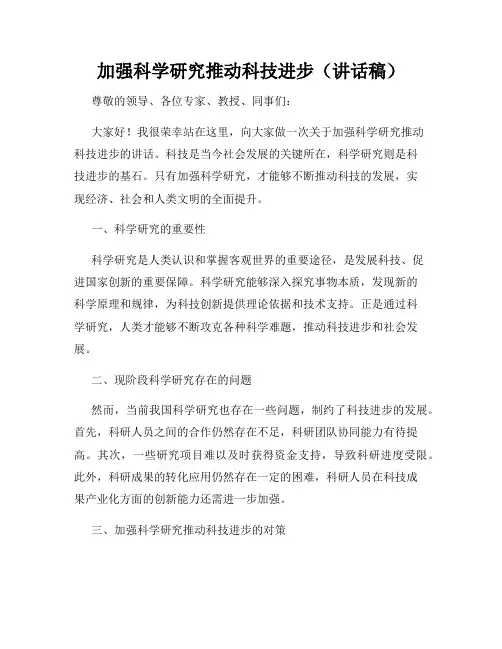 加强科学研究推动科技进步（讲话稿）

尊敬的领导、各位专家、教授、同事们：

大家好！我很荣幸站在这里，向大家做一次关于加强科学研究推动科技进步的讲话。科技是当今社会发展的关键所在，科学研究则是科技进步的基石。只有加强科学研究，才能够不断推动科技的发展，实现经济、社会和人类文明的全面提升。

一、科学研究的重要性

科学研究是人类认识和掌握客观世界的重要途径，是发展科技、促进国家创新的重要保障。科学研究能够深入探究事物本质，发现新的科学原理和规律，为科技创新提供理论依据和技术支持。正是通过科学研究，人类才能够不断攻克各种科学难题，推动科技进步和社会发展。

二、现阶段科学研究存在的问题

然而，当前我国科学研究也存在一些问题，制约了科技进步的发展。首先，科研人员之间的合作仍然存在不足，科研团队协同能力有待提高。其次，一些研究项目难以及时获得资金支持，导致科研进度受限。此外，科研成果的转化应用仍然存在一定的困难，科研人员在科技成果产业化方面的创新能力还需进一步加强。

三、加强科学研究推动科技进步的对策